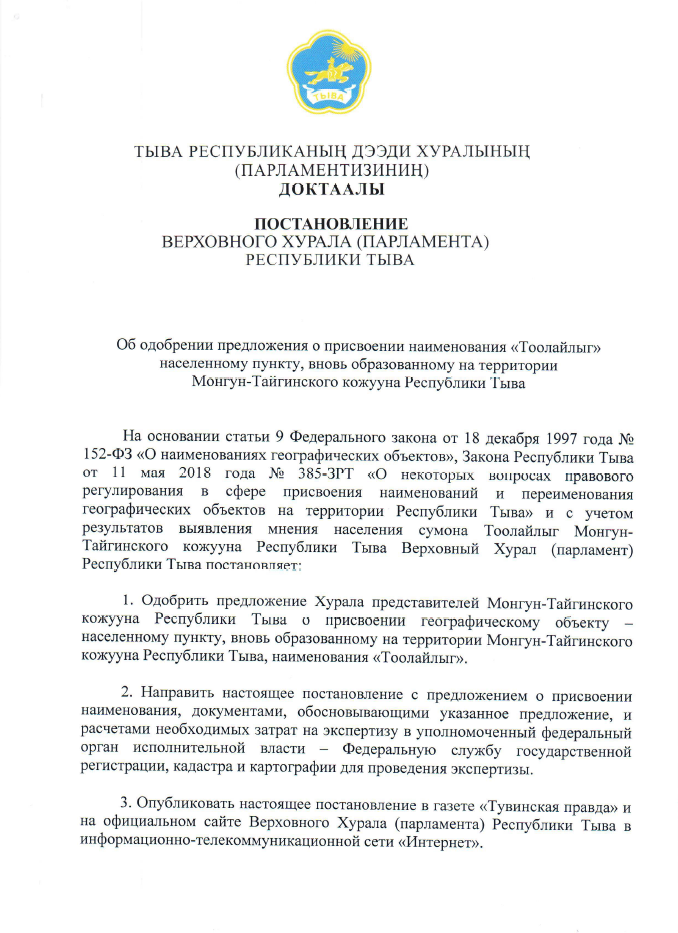 ТЫВА

ТЫВА РЕСПУБЛИКАНЫҢ ДЭЭДИ ХУРАЛЫНЫҢ (ПАРЛАМЕНТИЗИНИҢ) ДОКТААЛЫ

ПОСТАНОВЛЕНИЕ ВЕРХОВНОГО ХУРАЛА (ПАРЛАМЕНТА) РЕСПУБЛИКИ ТЫВА

Об одобрении предложения о присвоении наименования «Тоолайлыг» населенному пункту, вновь образованному на территории Монгун-Тайгинского кожууна Республики Тыва

На основании статьи 9 Федерального закона от 18 декабря 1997 года № 152-ФЗ «О наименованиях географических объектов», Закона Республики Тыва от 11 мая 2018 года № 385-ЗРТ «О некоторых вопросах правового регулирования в сфере присвоения наименований и переименования географических объектов на территории Республики Тыва» и с учетом результатов выявления мнения населения сумона Тоолайлыг Монгун-Тайгинского кожууна Республики Тыва Верховный Хурал (парламент) Республики Тыва постановляет:

1. Одобрить предложение Хурала представителей Монгун-Тайгинского кожууна Республики Тыва о присвоении географическому объекту – населенному пункту, вновь образованному на территории Монгун-Тайгинского кожууна Республики Тыва, наименования «Тоолайлыг».

2. Направить настоящее постановление с предложением о присвоении наименования, документами, обосновывающими указанное предложение, и расчетами необходимых затрат на экспертизу в уполномоченный федеральный орган исполнительной власти – Федеральную службу государственной регистрации, кадастра и картографии для проведения экспертизы.

3. Опубликовать настоящее постановление в газете «Тувинская правда» и на официальном сайте Верховного Хурала (парламента) Республики Тыва в информационно-телекоммуникационной сети «Интернет».